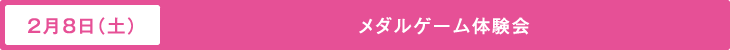 2月8日（土）

メダルゲーム体験会